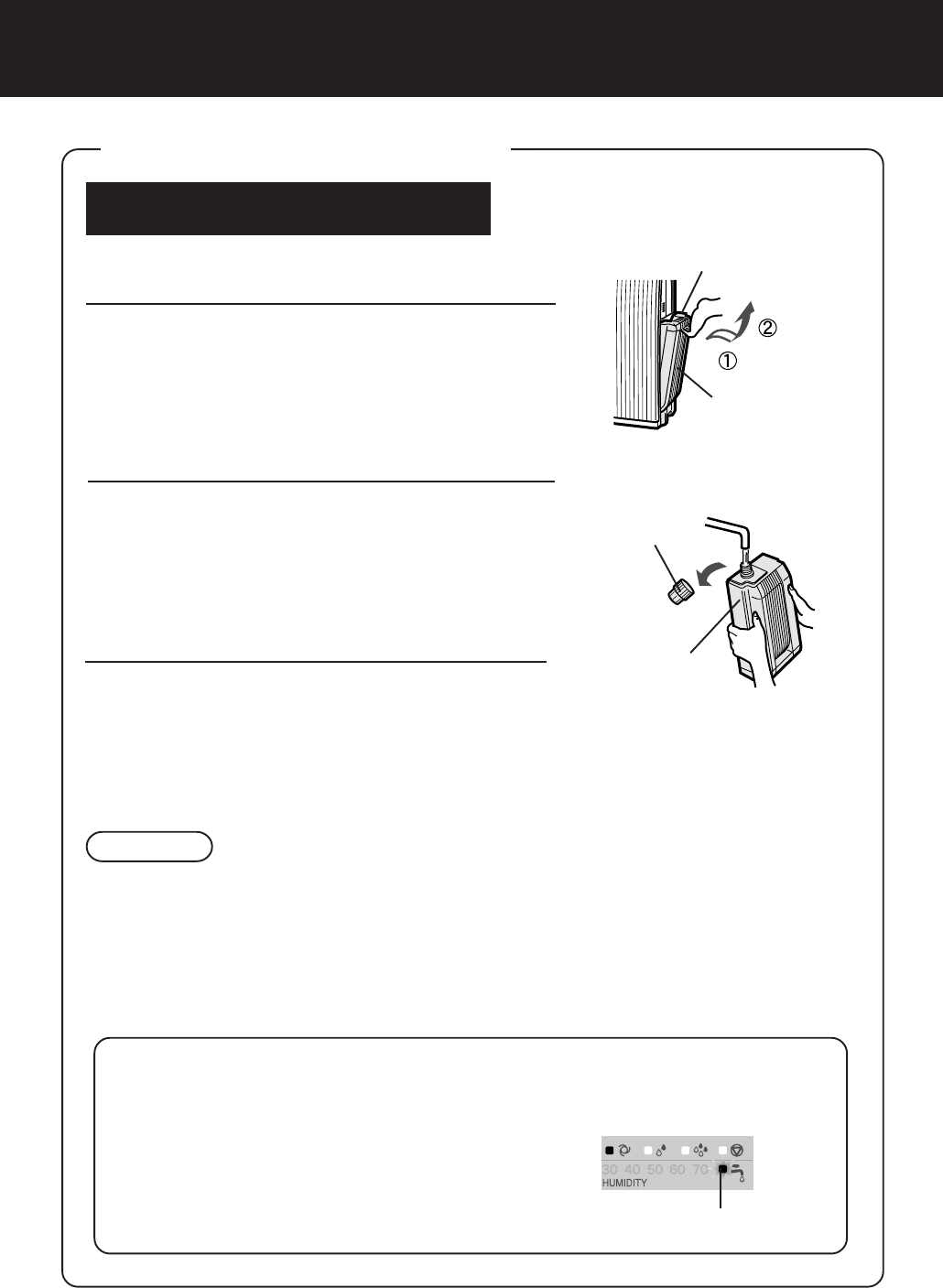 ①

②

30 40 50 60 70

HUMIDITY